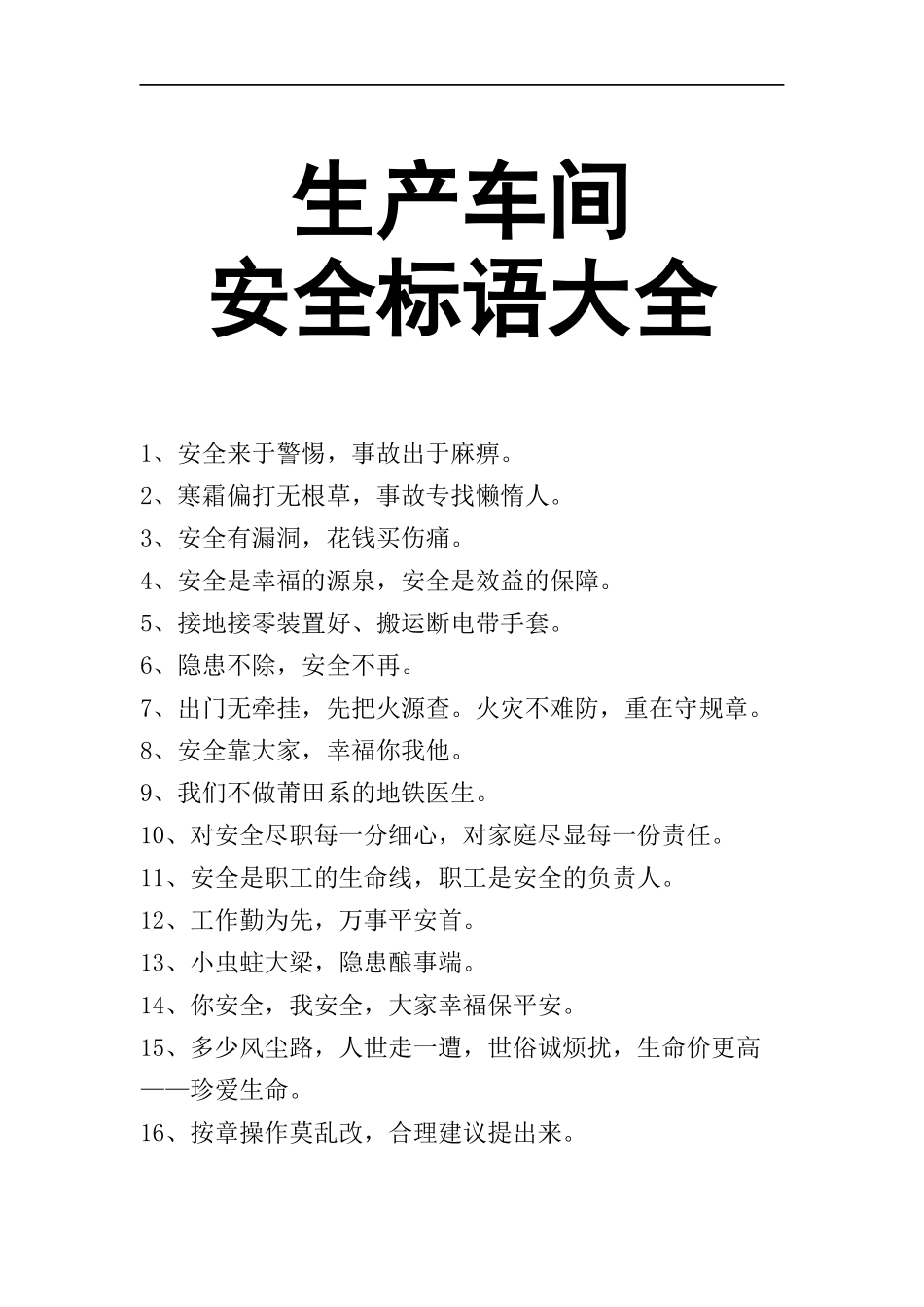 生产车间
安全标语大全

1、安全来于警惕，事故出于麻痹。

2、寒霜偏打无根草，事故专找懒惰人。

3、安全有漏洞，花钱买伤痛。

4、安全是幸福的源泉，安全是效益的保障。

5、接地接零装置好、搬运断电带手套。

6、隐患不除，安全不再。

7、出门无牵挂，先把火源查。火灾不难防，重在守规章。

8、安全靠大家，幸福你我他。

9、我们不做莆田系的地铁医生。

10、对安全尽职每一分细心，对家庭尽显每一份责任。

11、安全是职工的生命线，职工是安全的负责人。

12、工作勤为先，万事平安首。

13、小虫蛀大梁，隐患酿事端。

14、你安全，我安全，大家幸福保平安。

15、多少风尘路，人世走一遭，世俗诚烦扰，生命价更高——珍爱生命。

16、按章操作莫乱改，合理建议提出来。